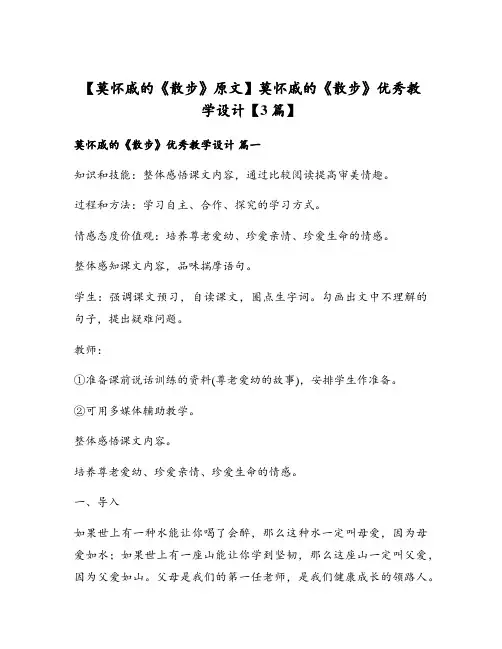 【莫怀戚的《散步》原文】莫怀戚的《散步》优秀教学设计【3篇】

莫怀戚的《散步》优秀教学设计 篇一

知识和技能：整体感悟课文内容，通过比较阅读提高审美情趣。

过程和方法：学习自主、合作、探究的学习方式。

情感态度价值观：培养尊老爱幼、珍爱亲情、珍爱生命的情感。

整体感知课文内容，品味揣摩语句。

学生：强调课文预习，自读课文，圈点生字词。勾画出文中不理解的句子，提出疑难问题。

教师：

①准备课前说话训练的资料(尊老爱幼的故事)，安排学生作准备。

②可用多媒体辅助教学。

整体感悟课文内容。

培养尊老爱幼、珍爱亲情、珍爱生命的情感。

一、导入

如果世上有一种水能让你喝了会醉，那么这种水一定叫母爱，因为母爱如水；如果世上有一座山能让你学到坚韧，那么这座山一定叫父爱，因为父爱如山。父母是我们的第一任老师，是我们健康成长的领路人。